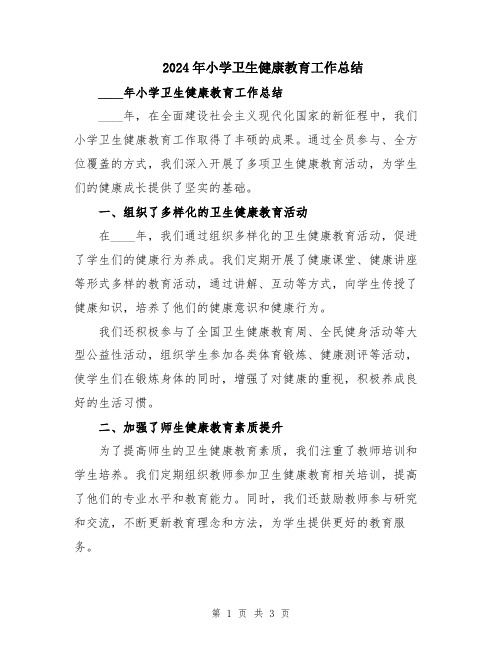 2024年小学卫生健康教育工作总结

____年小学卫生健康教育工作总结

____年，在全面建设社会主义现代化国家的新征程中，我们小学卫生健康教育工作取得了丰硕的成果。通过全员参与、全方位覆盖的方式，我们深入开展了多项卫生健康教育活动，为学生们的健康成长提供了坚实的基础。

一、组织了多样化的卫生健康教育活动

在____年，我们通过组织多样化的卫生健康教育活动，促进了学生们的健康行为养成。我们定期开展了健康课堂、健康讲座等形式多样的教育活动，通过讲解、互动等方式，向学生传授了健康知识，培养了他们的健康意识和健康行为。

我们还积极参与了全国卫生健康教育周、全民健身活动等大型公益性活动，组织学生参加各类体育锻炼、健康测评等活动，使学生们在锻炼身体的同时，增强了对健康的重视，积极养成良好的生活习惯。

二、加强了师生健康教育素质提升

为了提高师生的卫生健康教育素质，我们注重了教师培训和学生培养。我们定期组织教师参加卫生健康教育相关培训，提高了他们的专业水平和教育能力。同时，我们还鼓励教师参与研究和交流，不断更新教育理念和方法，为学生提供更好的教育服务。

第 1 页 共 3 页